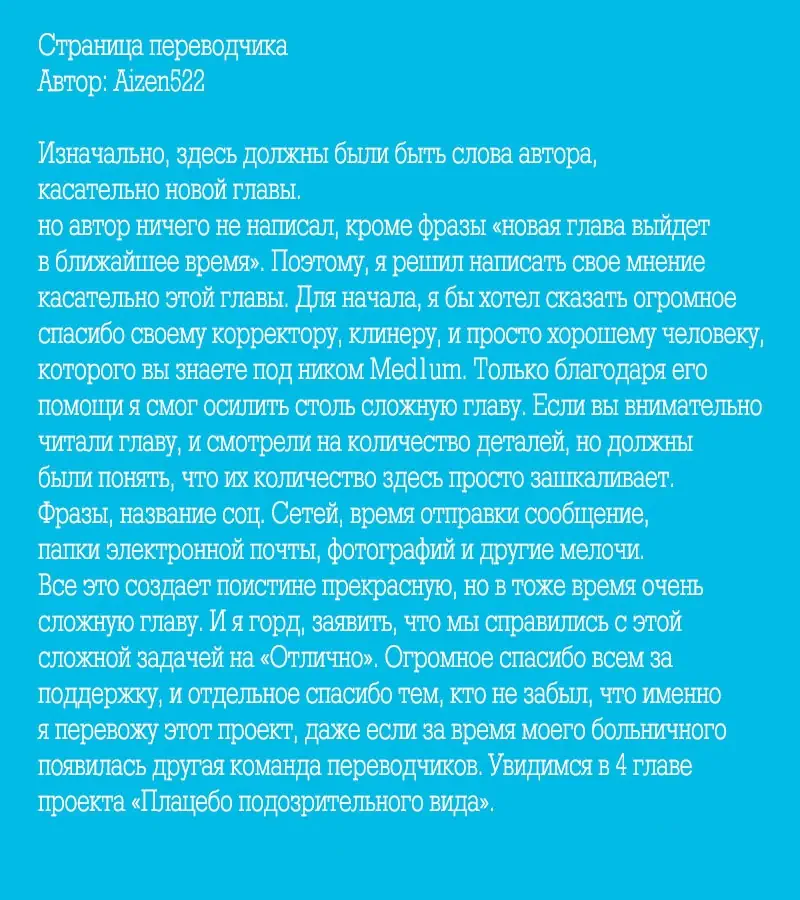 Страница переводчика
Автор: Aizen522

Изначально, здесь должны были быть слова автора, касательно новой главы.
но автор ничего не написал, кроме фразы «новая глава выйдет в ближайшее время». Поэтому, я решил написать свое мнение касательно этой главы. Для начала, я бы хотел сказать огромное спасибо своему корректору, клинеру, и просто хорошему человеку, которого вы знаете под ником Med1um. Только благодаря его помощи я смог осилить столь сложную главу. Если вы внимательно читали главу, и смотрели на количество деталей, но должны были понять, что их количество здесь просто зашкаливает. Фразы, название соц. Сетей, время отправки сообщение, папки электронной почты, фотографий и другие мелочи. Все это создает поистине прекрасную, но в тоже время очень сложную главу. И я горд, заявить, что мы справились с этой сложной задачей на «Отлично». Огромное спасибо всем за поддержку, и отдельное спасибо тем, кто не забыл, что именно я перевожу этот проект, даже если за время моего больничного появилась другая команда переводчиков. Увидимся в 4 главе проекта «Плацебо подозрительного вида».